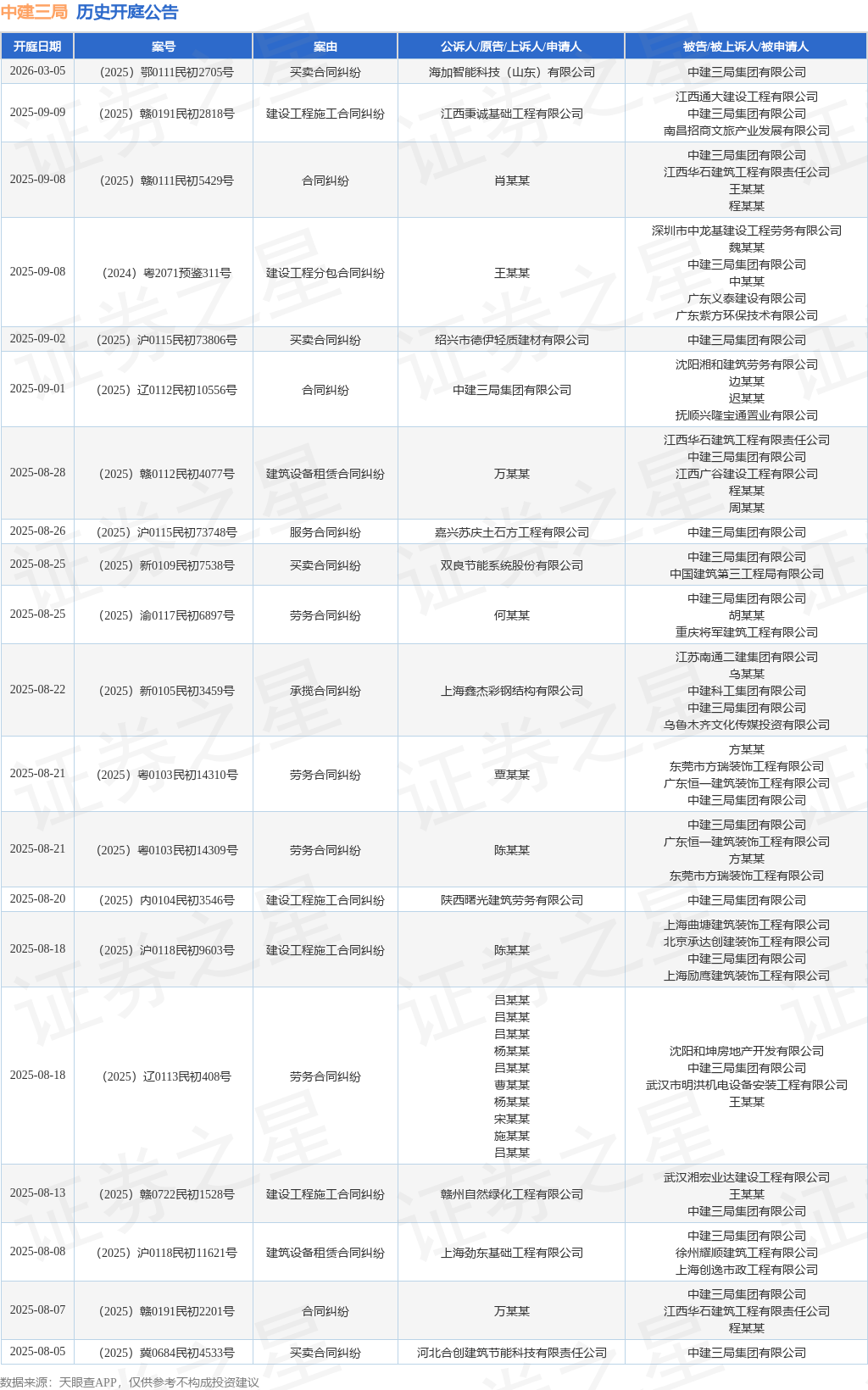 中建三局 历史开庭公告

| 开庭日期 | 案号 | 案由 | 公诉人/原告/上诉人/申请人 | 被告/被上诉人/被申请人 |
|---|---|---|---|---|
| 2026-03-05 | （2025）鄂0111民初2705号 | 买卖合同纠纷 | 海加智能科技（山东）有限公司 | 中建三局集团有限公司 |
| 2025-09-09 | （2025）赣0191民初2818号 | 建设工程施工合同纠纷 | 江西秉诚基础工程有限公司 | 江西通大建设工程有限公司 中建三局集团有限公司 南昌招商文旅产业发展有限公司 |
| 2025-09-08 | （2025）赣0111民初5429号 | 合同纠纷 | 肖某某 | 中建三局集团有限公司 江西华石建筑工程有限责任公司 王某某 程某某 |
| 2025-09-08 | （2024）粤2071预鉴311号 | 建设工程分包合同纠纷 | 王某某 | 深圳市中龙基建设工程劳务有限公司 魏某某 中建三局集团有限公司 中某某 广东义泰建设有限公司 广东紫方环保技术有限公司 |
| 2025-09-02 | （2025）沪0115民初73806号 | 买卖合同纠纷 | 绍兴市德伊轻质建材有限公司 | 中建三局集团有限公司 |
| 2025-09-01 | （2025）辽0112民初10556号 | 合同纠纷 | 中建三局集团有限公司 | 沈阳湘和建筑劳务有限公司 边某某 迟某某 抚顺兴隆宝通置业有限公司 |
| 2025-08-28 | （2025）赣0112民初4077号 | 建筑设备租赁合同纠纷 | 万某某 | 江西华石建筑工程有限责任公司 中建三局集团有限公司 江西广谷建设工程有限公司 程某某 周某某 |
| 2025-08-26 | （2025）沪0115民初73748号 | 服务合同纠纷 | 嘉兴苏庆土石方工程有限公司 | 中建三局集团有限公司 |
| 2025-08-25 | （2025）新0109民初7538号 | 买卖合同纠纷 | 双良节能系统股份有限公司 | 中建三局集团有限公司 中国建筑第三工程局有限公司 |
| 2025-08-25 | （2025）渝0117民初6897号 | 劳务合同纠纷 | 何某某 | 中建三局集团有限公司 胡某某 重庆将军建筑工程有限公司 |
| 2025-08-22 | （2025）新0105民初3459号 | 承揽合同纠纷 | 上海鑫杰彩钢结构有限公司 | 江苏南通二建集团有限公司 乌某某 中建科工集团有限公司 中建三局集团有限公司 乌鲁木齐文化传媒投资有限公司 |
| 2025-08-21 | （2025）粤0103民初14310号 | 劳务合同纠纷 | 曹某某 | 方某某 东莞市方瑞装饰工程有限公司 广东恒一建筑装饰工程有限公司 中建三局集团有限公司 |
| 2025-08-21 | （2025）粤0103民初14309号 | 劳务合同纠纷 | 陈某某 | 中建三局集团有限公司 广东恒一建筑装饰工程有限公司 方某某 东莞市方瑞装饰工程有限公司 |
| 2025-08-20 | （2025）内0104民初3546号 | 建设工程施工合同纠纷 | 陕西曙光建筑劳务有限公司 | 中建三局集团有限公司 |
| 2025-08-18 | （2025）沪0118民初9603号 | 建设工程施工合同纠纷 | 陈某某 | 上海曲塘建筑装饰工程有限公司 北京承达创建装饰工程有限公司 中建三局集团有限公司 上海励鹰建筑装饰工程有限公司 |
| 2025-08-18 | （2025）辽0113民初408号 | 劳务合同纠纷 | 吕某某 吕某某 吕某某 杨某某 吕某某 曹某某 杨某某 宋某某 施某某 吕某某 | 沈阳和坤房地产开发有限公司 中建三局集团有限公司 武汉市明洪机电设备安装工程有限公司 王某某 |
| 2025-08-13 | （2025）赣0722民初1528号 | 建设工程施工合同纠纷 | 赣州自然绿化工程有限公司 | 武汉湘宏业达建设工程有限公司 王某某 中建三局集团有限公司 |
| 2025-08-08 | （2025）沪0118民初11621号 | 建筑设备租赁合同纠纷 | 上海劲东基础工程有限公司 | 中建三局集团有限公司 徐州耀顺建筑工程有限公司 上海创逸市政工程有限公司 |
| 2025-08-07 | （2025）赣0191民初2201号 | 合同纠纷 | 万某某 | 中建三局集团有限公司 江西华石建筑工程有限责任公司 程某某 |
| 2025-08-05 | （2025）冀0684民初4533号 | 买卖合同纠纷 | 河北合创建筑节能科技有限责任公司 | 中建三局集团有限公司 |

数据来源：天眼查APP，仅供参考不构成投资建议